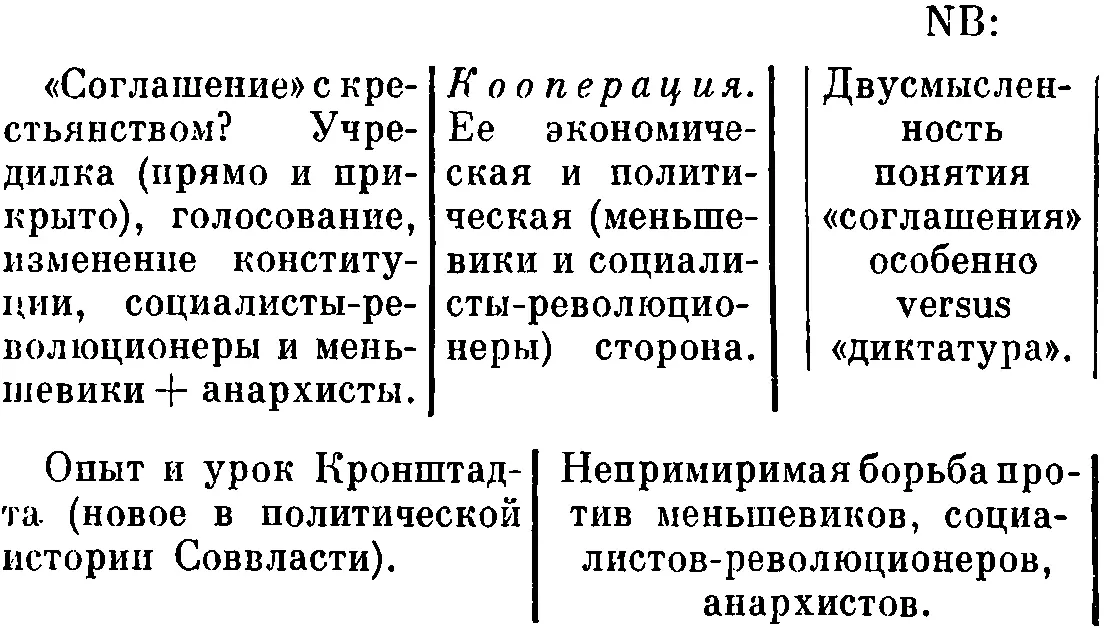 NB:

«Соглашение» с крестьянством? Учредилка (прямо и прикрыто), голосование, изменение конституции, социалисты-революционеры и меньшевики + анархисты.

Кооперация. Ее экономическая и политическая (меньшевики и социалисты-революционеры) сторона.

Двусмысленность понятия «соглашения» особенно versus «диктатура».

Опыт и урок Кронштадта (новое в политической истории Соввласти).

Непримиримая борьба против меньшевиков, социалистов-революционеров, анархистов.